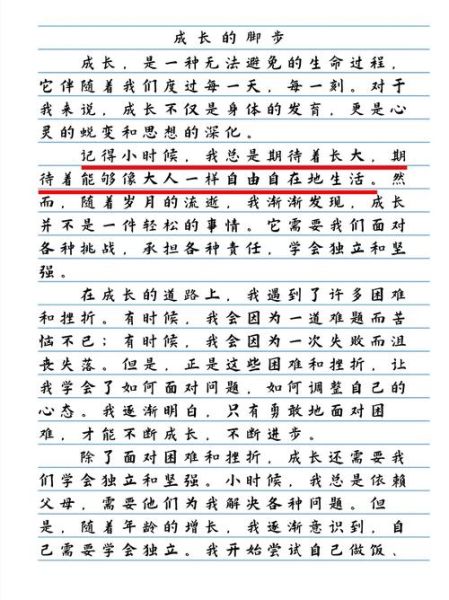 成长的脚步

成长，是一种无法避免的生命过程，它伴随着我们度过每一天，每一刻。对于我来说，成长不仅是身体的发育，更是心灵的蜕变和思想的深化。

记得小时候，我总是期待着长大，期待着能够像大人一样自由自在地生活。然而，随着岁月的流逝，我渐渐发现，成长并不是一件轻松的事情。它需要我们面对各种挑战，承担各种责任，学会独立和坚强。

在成长的道路上，我遇到了许多困难和挫折。有时候，我会因为一道难题而苦恼不已；有时候，我会因为一次失败而沮丧失落。但是，正是这些困难和挫折，让我学会了如何面对问题，如何调整自己的心态。我逐渐明白，只有勇敢地面对困难，才能不断成长，不断进步。

除了面对困难和挫折，成长还需要我们学会独立和坚强。小时候，我总是依赖父母，需要他们为我解决各种问题。但是，随着年龄的增长，我逐渐意识到，自己需要学会独立。我开始尝试自己做饭、